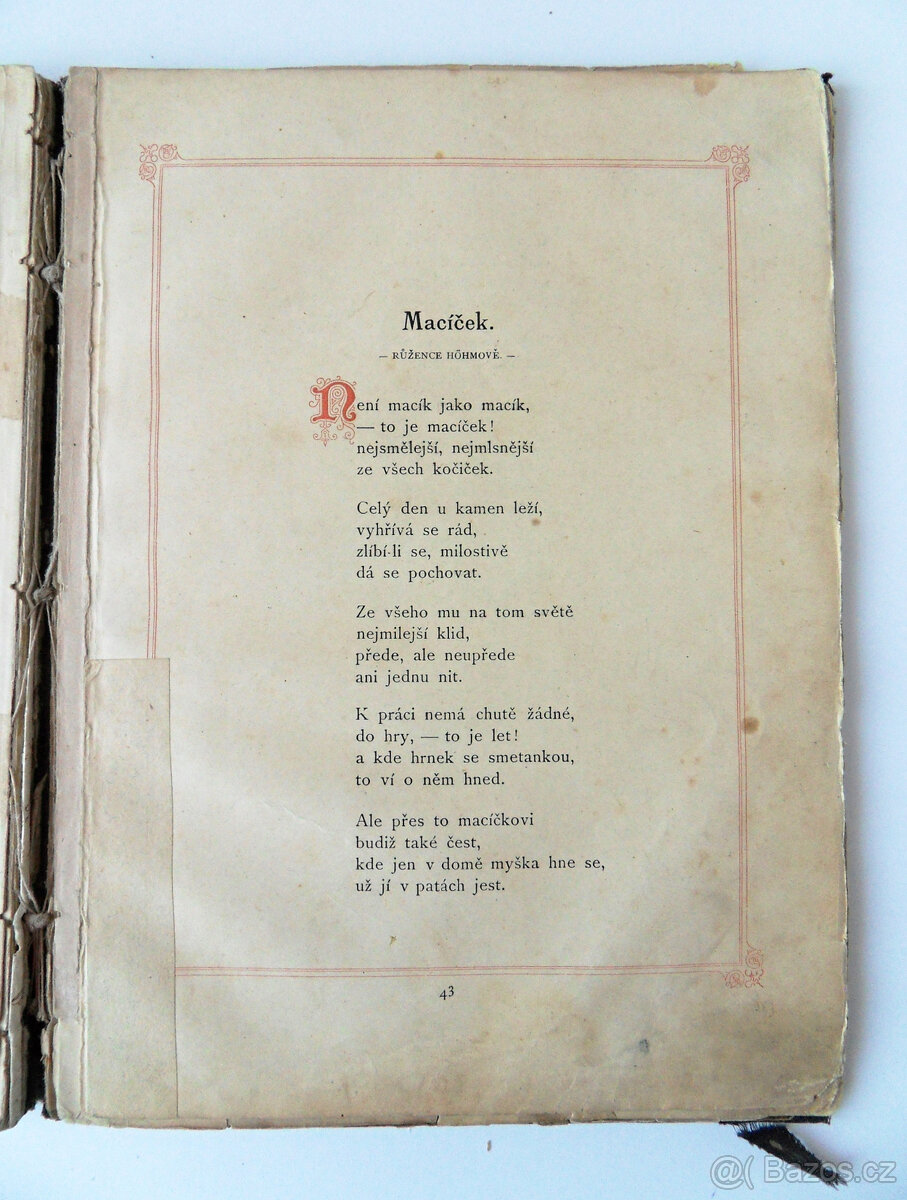 Macíček.

— RŮŽENCE HÖHMOVĚ. —

Není macík jako macík,
— to je macíček!
nejsmělejší, nejmlsnější
ze všech kočiček.

Celý den u kamen leží,
vyhřívá se rád,
zlíbí-li se, milostivě
dá se pochovat.

Ze všeho mu na tom světě
nejmilejší klid,
přede, ale neupřede
ani jednu nit.

K práci nemá chutě žádné,
do hry, — to je let!
a kde hrnek se smetankou,
to ví o něm hned.

Ale přes to macíčkovi
budiž také čest,
kde jen v domě myška hne se,
už jí v patách jest.

43

Bazos.cz